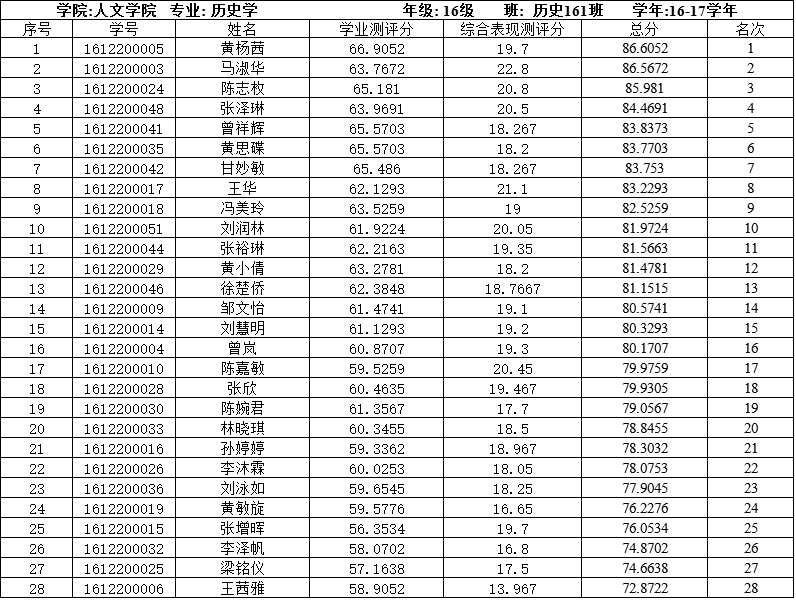 学院:人文学院　专业: 历史学　　年级: 16级　　班: 历史161班　　学年:16-17学年

| 序号 | 学号 | 姓名 | 学业测评分 | 综合表现测评分 | 总分 | 名次 |
|---|---|---|---|---|---|---|
| 1 | 1612200005 | 黄杨茜 | 66.9052 | 19.7 | 86.6052 | 1 |
| 2 | 1612200003 | 马淑华 | 63.7672 | 22.8 | 86.5672 | 2 |
| 3 | 1612200024 | 陈志枚 | 65.181 | 20.8 | 85.981 | 3 |
| 4 | 1612200048 | 张泽琳 | 63.9691 | 20.5 | 84.4691 | 4 |
| 5 | 1612200041 | 曾祥辉 | 65.5703 | 18.267 | 83.8373 | 5 |
| 6 | 1612200035 | 黄思碟 | 65.5703 | 18.2 | 83.7703 | 6 |
| 7 | 1612200042 | 甘妙敏 | 65.486 | 18.267 | 83.753 | 7 |
| 8 | 1612200017 | 王华 | 62.1293 | 21.1 | 83.2293 | 8 |
| 9 | 1612200018 | 冯美玲 | 63.5259 | 19 | 82.5259 | 9 |
| 10 | 1612200051 | 刘润林 | 61.9224 | 20.05 | 81.9724 | 10 |
| 11 | 1612200044 | 张裕琳 | 62.2163 | 19.35 | 81.5663 | 11 |
| 12 | 1612200029 | 黄小倩 | 63.2781 | 18.2 | 81.4781 | 12 |
| 13 | 1612200046 | 徐楚侨 | 62.3848 | 18.7667 | 81.1515 | 13 |
| 14 | 1612200009 | 邹文怡 | 61.4741 | 19.1 | 80.5741 | 14 |
| 15 | 1612200014 | 刘慧明 | 61.1293 | 19.2 | 80.3293 | 15 |
| 16 | 1612200004 | 曾岚 | 60.8707 | 19.3 | 80.1707 | 16 |
| 17 | 1612200010 | 陈嘉敏 | 59.5259 | 20.45 | 79.9759 | 17 |
| 18 | 1612200028 | 张欣 | 60.4635 | 19.467 | 79.9305 | 18 |
| 19 | 1612200030 | 陈婉君 | 61.3567 | 17.7 | 79.0567 | 19 |
| 20 | 1612200033 | 林晓琪 | 60.3455 | 18.5 | 78.8455 | 20 |
| 21 | 1612200016 | 孙婷婷 | 59.3362 | 18.967 | 78.3032 | 21 |
| 22 | 1612200026 | 李沐霖 | 60.0253 | 18.05 | 78.0753 | 22 |
| 23 | 1612200036 | 刘泳如 | 59.6545 | 18.25 | 77.9045 | 23 |
| 24 | 1612200019 | 黄敏旋 | 59.5776 | 16.65 | 76.2276 | 24 |
| 25 | 1612200015 | 张增晖 | 56.3534 | 19.7 | 76.0534 | 25 |
| 26 | 1612200032 | 李泽帆 | 58.0702 | 16.8 | 74.8702 | 26 |
| 27 | 1612200025 | 梁铭仪 | 57.1638 | 17.5 | 74.6638 | 27 |
| 28 | 1612200006 | 王茜雅 | 58.9052 | 13.967 | 72.8722 | 28 |